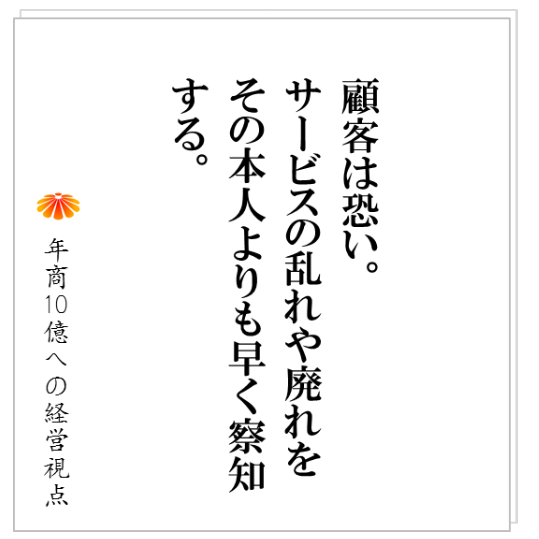 顧客は恐い。
サービスの乱れや廃れを
その本人よりも早く察知
する。

年商10億への経営視点